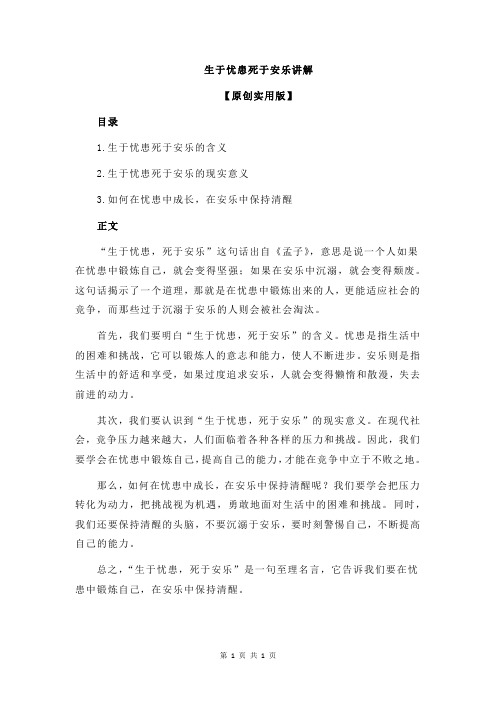 生于忧患死于安乐讲解

【原创实用版】

目录

1.生于忧患死于安乐的含义

2.生于忧患死于安乐的现实意义

3.如何在忧患中成长，在安乐中保持清醒

正文

“生于忧患，死于安乐”这句话出自《孟子》，意思是说一个人如果在忧患中锻炼自己，就会变得坚强；如果在安乐中沉溺，就会变得颓废。这句话揭示了一个道理，那就是在忧患中锻炼出来的人，更能适应社会的竞争，而那些过于沉溺于安乐的人则会被社会淘汰。

首先，我们要明白“生于忧患，死于安乐”的含义。忧患是指生活中的困难和挑战，它可以锻炼人的意志和能力，使人不断进步。安乐则是指生活中的舒适和享受，如果过度追求安乐，人就会变得懒惰和散漫，失去前进的动力。

其次，我们要认识到“生于忧患，死于安乐”的现实意义。在现代社会，竞争压力越来越大，人们面临着各种各样的压力和挑战。因此，我们要学会在忧患中锻炼自己，提高自己的能力，才能在竞争中立于不败之地。

那么，如何在忧患中成长，在安乐中保持清醒呢？我们要学会把压力转化为动力，把挑战视为机遇，勇敢地面对生活中的困难和挑战。同时，我们还要保持清醒的头脑，不要沉溺于安乐，要时刻警惕自己，不断提高自己的能力。

总之，“生于忧患，死于安乐”是一句至理名言，它告诉我们要在忧患中锻炼自己，在安乐中保持清醒。

第 1 页 共 1 页